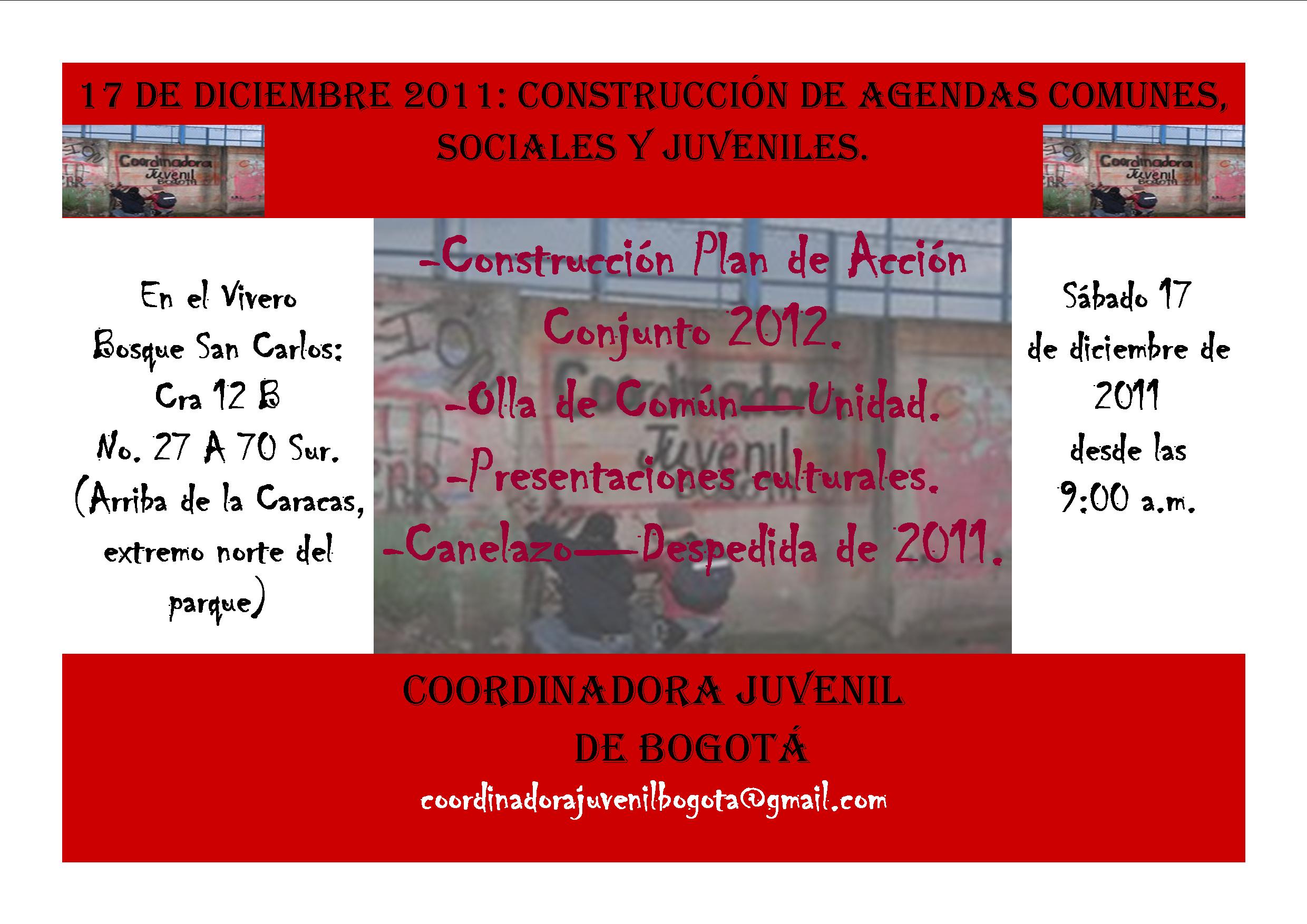 17 DE DICIEMBRE 2011: CONSTRUCCIÓN DE AGENDAS COMUNES, SOCIALES Y JUVENILES.

En el Vivero Bosque San Carlos: Cra 12 B No. 27 A 70 Sur. (Arriba de la Caracas, extremo norte del parque)

-Construcción Plan de Acción Conjunto 2012.
-Olla de Común—Unidad.
-Presentaciones culturales.
-Canelazo—Despedida de 2011.

Sábado 17 de diciembre de 2011 desde las 9:00 a.m.

COORDINADORA JUVENIL DE BOGOTÁ

coordinadorajuvenilbogota@gmail.com